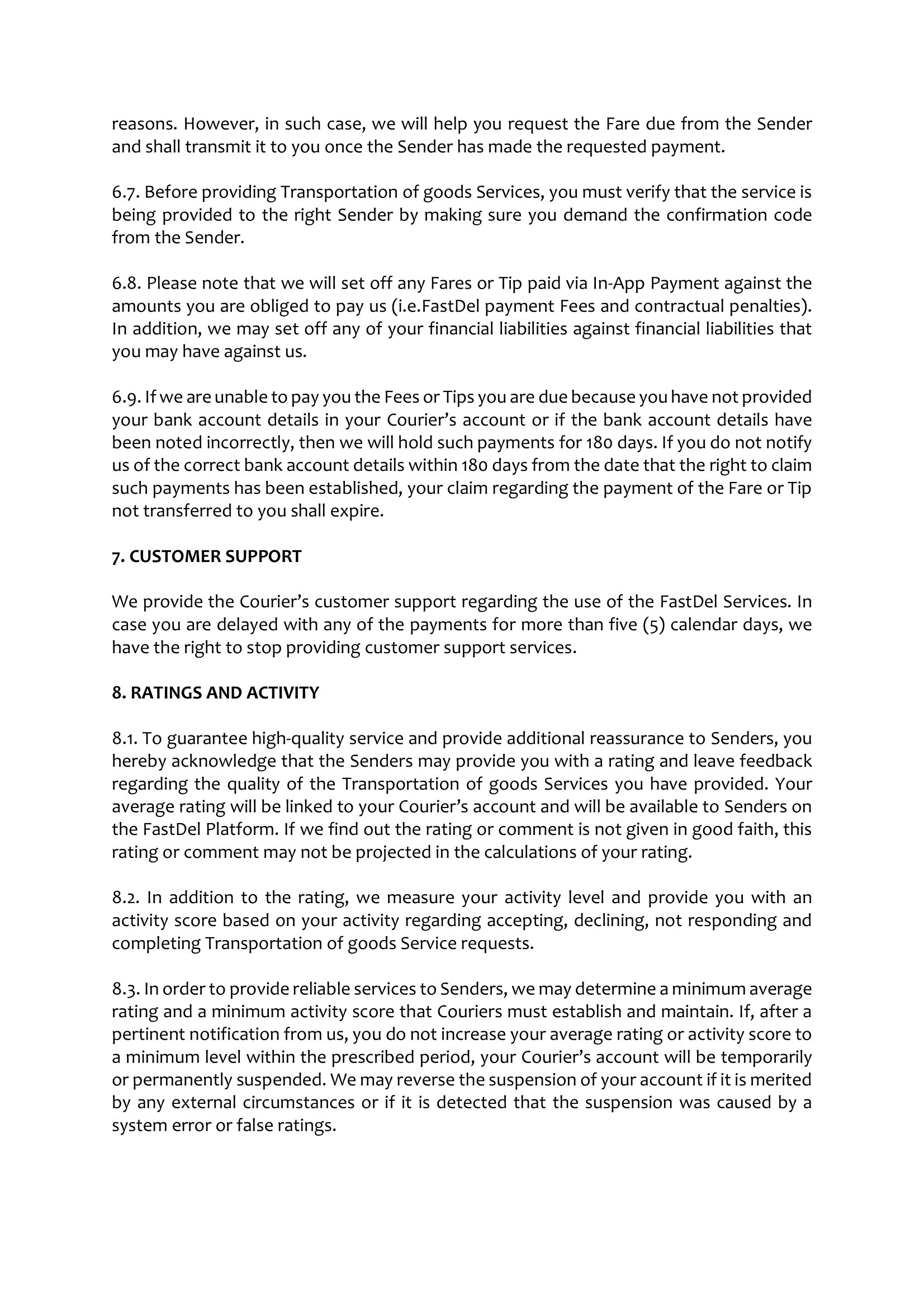 reasons. However, in such case, we will help you request the Fare due from the Sender and shall transmit it to you once the Sender has made the requested payment.

6.7. Before providing Transportation of goods Services, you must verify that the service is being provided to the right Sender by making sure you demand the confirmation code from the Sender.

6.8. Please note that we will set off any Fares or Tip paid via In-App Payment against the amounts you are obliged to pay us (i.e.FastDel payment Fees and contractual penalties). In addition, we may set off any of your financial liabilities against financial liabilities that you may have against us.

6.9. If we are unable to pay you the Fees or Tips you are due because you have not provided your bank account details in your Courier's account or if the bank account details have been noted incorrectly, then we will hold such payments for 180 days. If you do not notify us of the correct bank account details within 180 days from the date that the right to claim such payments has been established, your claim regarding the payment of the Fare or Tip not transferred to you shall expire.

7. CUSTOMER SUPPORT

We provide the Courier's customer support regarding the use of the FastDel Services. In case you are delayed with any of the payments for more than five (5) calendar days, we have the right to stop providing customer support services.

8. RATINGS AND ACTIVITY

8.1. To guarantee high-quality service and provide additional reassurance to Senders, you hereby acknowledge that the Senders may provide you with a rating and leave feedback regarding the quality of the Transportation of goods Services you have provided. Your average rating will be linked to your Courier's account and will be available to Senders on the FastDel Platform. If we find out the rating or comment is not given in good faith, this rating or comment may not be projected in the calculations of your rating.

8.2. In addition to the rating, we measure your activity level and provide you with an activity score based on your activity regarding accepting, declining, not responding and completing Transportation of goods Service requests.

8.3. In order to provide reliable services to Senders, we may determine a minimum average rating and a minimum activity score that Couriers must establish and maintain. If, after a pertinent notification from us, you do not increase your average rating or activity score to a minimum level within the prescribed period, your Courier's account will be temporarily or permanently suspended. We may reverse the suspension of your account if it is merited by any external circumstances or if it is detected that the suspension was caused by a system error or false ratings.